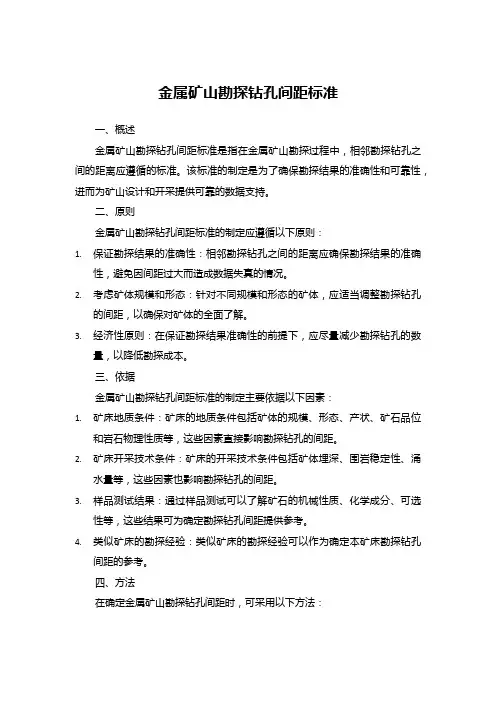 金属矿山勘探钻孔间距标准

一、概述

金属矿山勘探钻孔间距标准是指在金属矿山勘探过程中，相邻勘探钻孔之间的距离应遵循的标准。该标准的制定是为了确保勘探结果的准确性和可靠性，进而为矿山设计和开采提供可靠的数据支持。

二、原则

金属矿山勘探钻孔间距标准的制定应遵循以下原则：

1. 保证勘探结果的准确性：相邻勘探钻孔之间的距离应确保勘探结果的准确性，避免因间距过大而造成数据失真的情况。
2. 考虑矿体规模和形态：针对不同规模和形态的矿体，应适当调整勘探钻孔的间距，以确保对矿体的全面了解。
3. 经济性原则：在保证勘探结果准确性的前提下，应尽量减少勘探钻孔的数量，以降低勘探成本。

三、依据

金属矿山勘探钻孔间距标准的制定主要依据以下因素：

1. 矿床地质条件：矿床的地质条件包括矿体的规模、形态、产状、矿石品位和岩石物理性质等，这些因素直接影响勘探钻孔的间距。
2. 矿床开采技术条件：矿床的开采技术条件包括矿体埋深、围岩稳定性、涌水量等，这些因素也影响勘探钻孔的间距。
3. 样品测试结果：通过样品测试可以了解矿石的机械性质、化学成分、可选性等，这些结果可为确定勘探钻孔间距提供参考。
4. 类似矿床的勘探经验：类似矿床的勘探经验可以作为确定本矿床勘探钻孔间距的参考。

四、方法

在确定金属矿山勘探钻孔间距时，可采用以下方法：